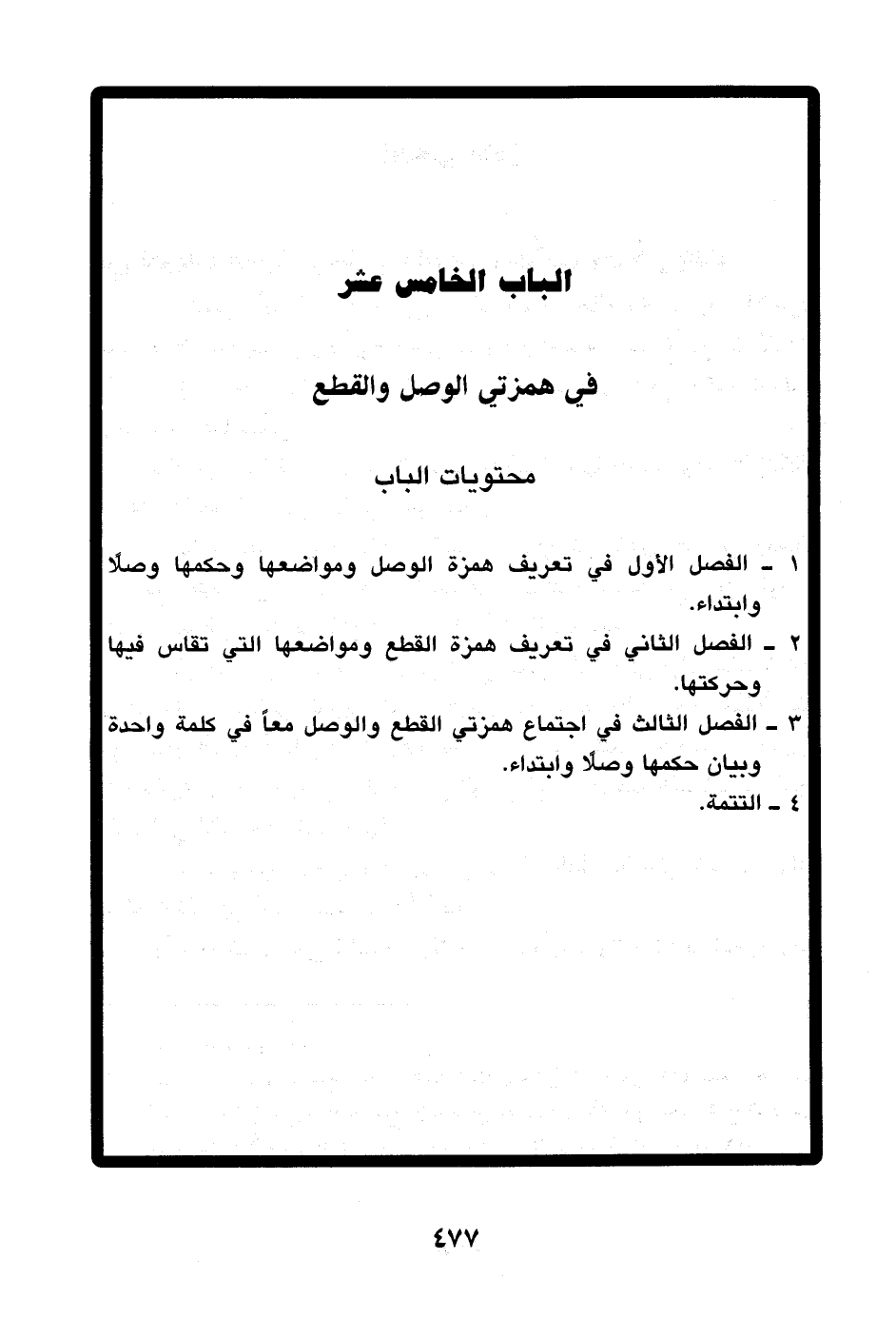 الباب الخامس عشر

في همزتي الوصل والقطع

محتويات الباب

١ ـ الفصل الأول في تعريف همزة الوصل ومواضعها وحكمها وصلًا وابتداء.

٢ ـ الفصل الثاني في تعريف همزة القطع ومواضعها التي تقاس فيها وحركتها.

٣ ـ الفصل الثالث في اجتماع همزتي القطع والوصل معاً في كلمة واحدة وبيان حكمها وصلًا وابتداء.

٤ ـ التتمة.

٤٧٧